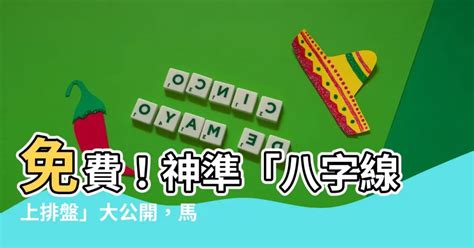 CINCO
DE MAYO

免費！神準「八字線上排盤」大公開，馬